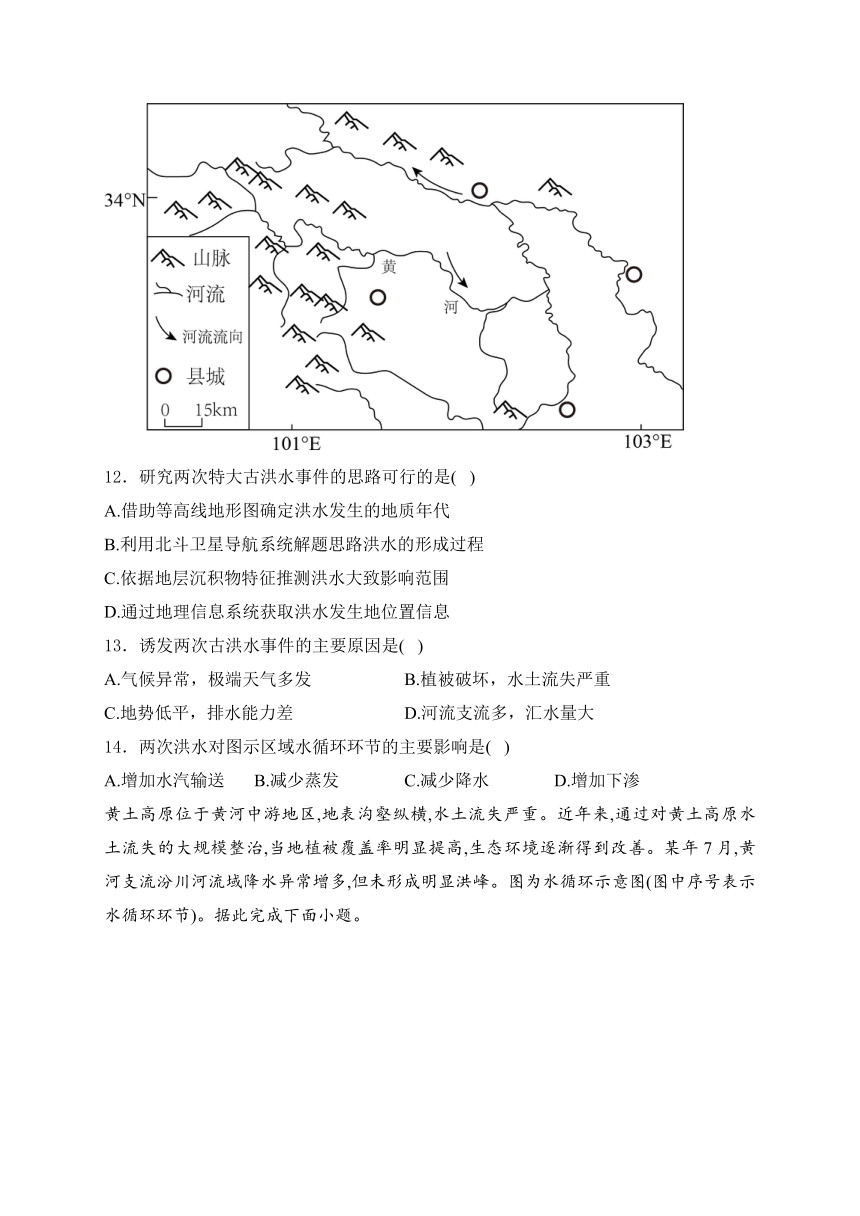 34°N

山脉
河流
河流流向
县城
0 15km

黄
河

101°E
103°E

12．研究两次特大古洪水事件的思路可行的是( )
A.借助等高线地形图确定洪水发生的地质年代
B.利用北斗卫星导航系统解题思路洪水的形成过程
C.依据地层沉积物特征推测洪水大致影响范围
D.通过地理信息系统获取洪水发生地位置信息
13．诱发两次古洪水事件的主要原因是( )
A.气候异常，极端天气多发
B.植被破坏，水土流失严重
C.地势低平，排水能力差
D.河流支流多，汇水量大
14．两次洪水对图示区域水循环环节的主要影响是( )
A.增加水汽输送
B.减少蒸发
C.减少降水
D.增加下渗

黄土高原位于黄河中游地区,地表沟壑纵横,水土流失严重。近年来,通过对黄土高原水土流失的大规模整治,当地植被覆盖率明显提高,生态环境逐渐得到改善。某年7月,黄河支流汾川河流域降水异常增多,但未形成明显洪峰。图为水循环示意图(图中序号表示水循环环节)。据此完成下面小题。